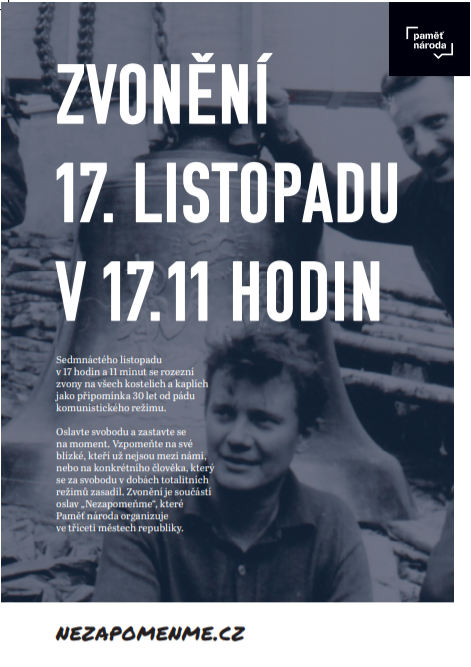 paměť národa

ZVONĚNÍ 17. LISTOPADU V 17.11 HODIN

Sedmnáctého listopadu v 17 hodin a 11 minut se rozezní zvony na všech kostelích a kaplích jako připomínka 30 let od pádu komunistického režimu.

Oslavte svobodu a zastavte se na moment. Vzpomeňte na své blízké, kteří už nejsou mezi námi, nebo na konkrétního člověka, který se za svobodu v dobách totalitních režimů zasadil. Zvonění je součástí oslav „Nezapomeňme", které Paměť národa organizuje ve třiceti městech republiky.

NEZAPOMENME.CZ